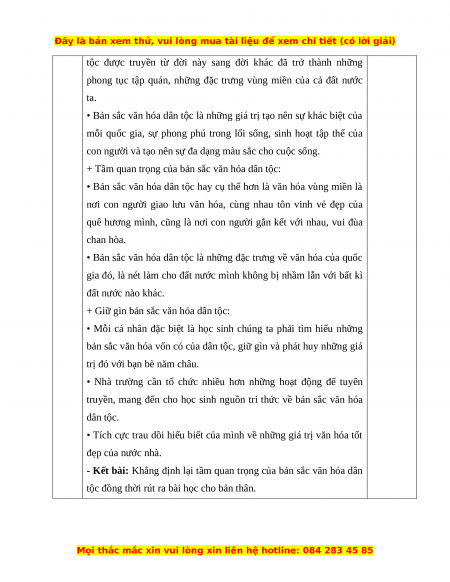 Đây là bản xem thử, vui lòng mua tài liệu để xem chi tiết (có lời giải)

tộc được truyền từ đời này sang đời khác đã trở thành những phong tục tập quán, những đặc trưng vùng miền của cả đất nước ta.

• Bản sắc văn hóa dân tộc là những giá trị tạo nên sự khác biệt của mỗi quốc gia, sự phong phú trong lối sống, sinh hoạt tập thể của con người và tạo nên sự đa dạng màu sắc cho cuộc sống.

+ Tầm quan trọng của bản sắc văn hóa dân tộc:

• Bản sắc văn hóa dân tộc hay cụ thể hơn là văn hóa vùng miền là nơi con người giao lưu văn hóa, cùng nhau tôn vinh vẻ đẹp của quê hương mình, cũng là nơi con người gắn kết với nhau, vui đùa chan hòa.

• Bản sắc văn hóa dân tộc là những đặc trưng về văn hóa của quốc gia đó, là nét làm cho đất nước mình không bị nhầm lẫn với bất kì đất nước nào khác.

+ Giữ gìn bản sắc văn hóa dân tộc:

• Mỗi cá nhân đặc biệt là học sinh chúng ta phải tìm hiểu những bản sắc văn hóa vốn có của dân tộc, giữ gìn và phát huy những giá trị đó với bạn bè năm châu.

• Nhà trường cần tổ chức nhiều hơn những hoạt động để tuyên truyền, mang đến cho học sinh nguồn tri thức về bản sắc văn hóa dân tộc.

• Tích cực trau dồi hiểu biết của mình về những giá trị văn hóa tốt đẹp của nước nhà.

- Kết bài: Khẳng định lại tầm quan trọng của bản sắc văn hóa dân tộc đồng thời rút ra bài học cho bản thân.

Mọi thắc mắc xin vui lòng xin liên hệ hotline: 084 283 45 85